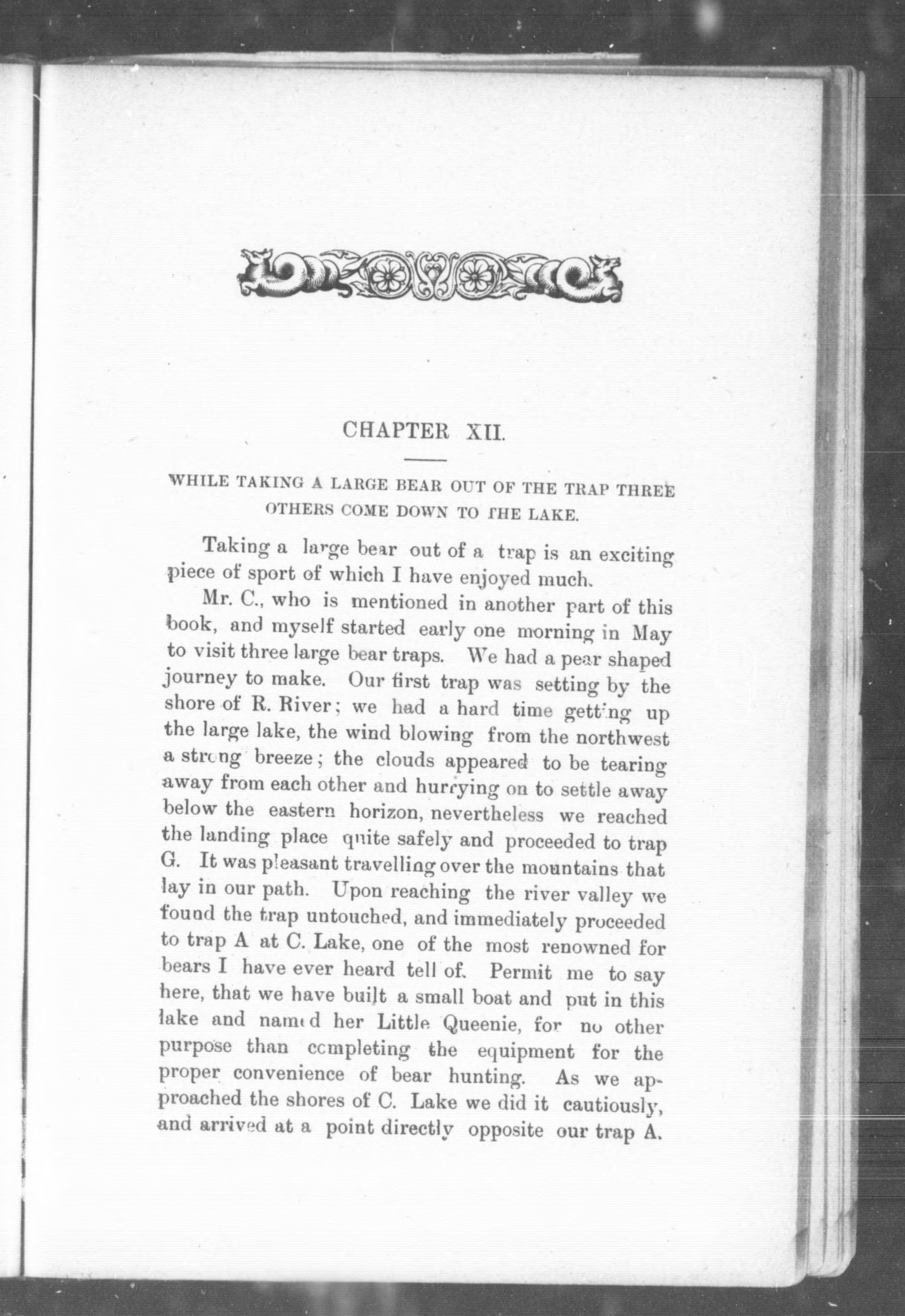 CHAPTER XII.

WHILE TAKING A LARGE BEAR OUT OF THE TRAP THREE OTHERS COME DOWN TO THE LAKE.

Taking a large bear out of a trap is an exciting piece of sport of which I have enjoyed much.

Mr. C., who is mentioned in another part of this book, and myself started early one morning in May to visit three large bear traps. We had a pear shaped journey to make. Our first trap was setting by the shore of R. River; we had a hard time getting up the large lake, the wind blowing from the northwest a strong breeze; the clouds appeared to be tearing away from each other and hurrying on to settle away below the eastern horizon, nevertheless we reached the landing place quite safely and proceeded to trap G. It was pleasant travelling over the mountains that lay in our path. Upon reaching the river valley we found the trap untouched, and immediately proceeded to trap A at C. Lake, one of the most renowned for bears I have ever heard tell of. Permit me to say here, that we have built a small boat and put in this lake and named her Little Queenie, for no other purpose than completing the equipment for the proper convenience of bear hunting. As we approached the shores of C. Lake we did it cautiously, and arrived at a point directly opposite our trap A.